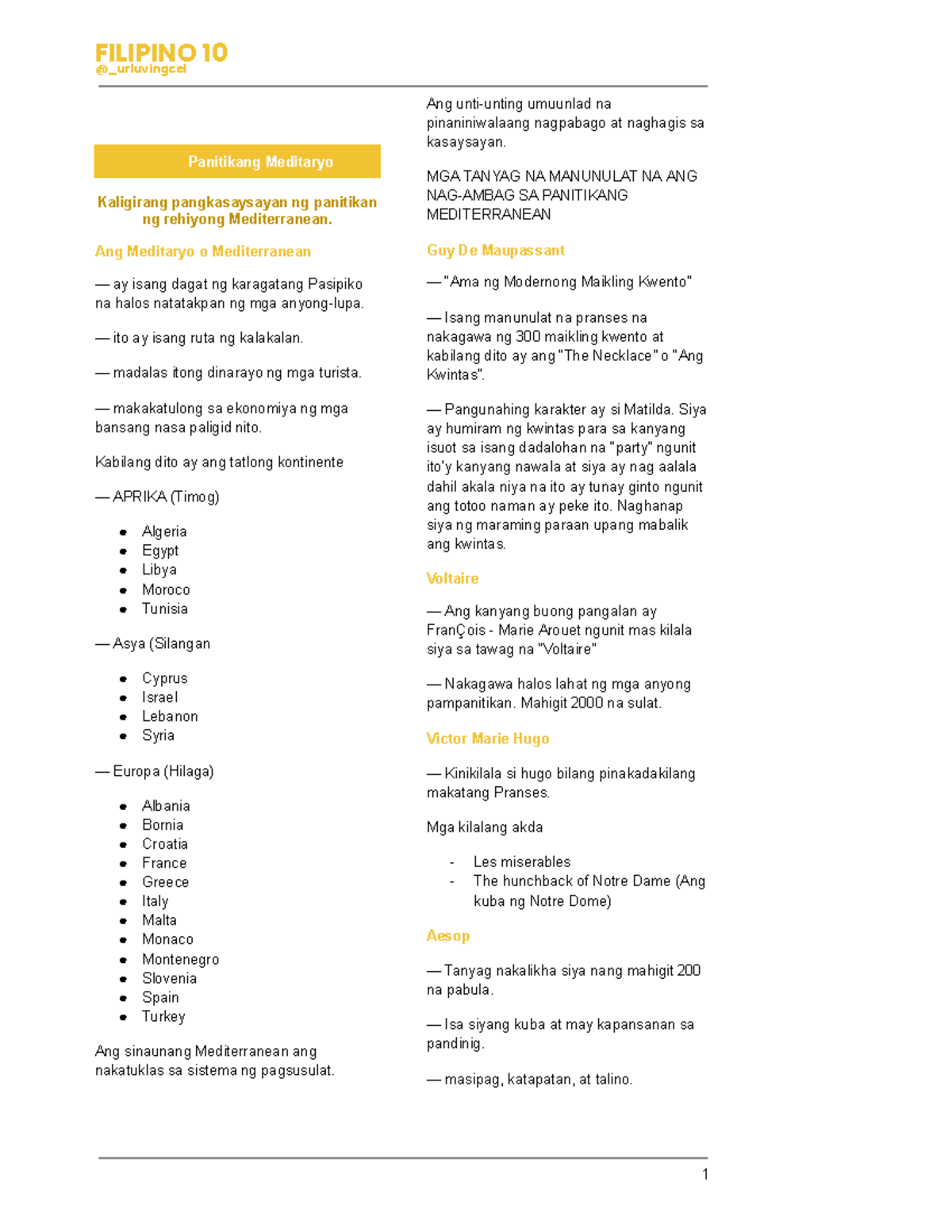 FILIPINO 10
@_urluvingcel

Panitikang Meditaryo

Kaligirang pangkasaysayan ng panitikan ng rehiyong Mediterranean.

Ang Meditaryo o Mediterranean

— ay isang dagat ng karagatang Pasipiko na halos natatakpan ng mga anyong-lupa.

— ito ay isang ruta ng kalakalan.

— madalas itong dinarayo ng mga turista.

— makakatulong sa ekonomiya ng mga bansang nasa paligid nito.

Kabilang dito ay ang tatlong kontinente

— APRIKA (Timog)

- Algeria
- Egypt
- Libya
- Moroco
- Tunisia

— Asya (Silangan

- Cyprus
- Israel
- Lebanon
- Syria

— Europa (Hilaga)

- Albania
- Bornia
- Croatia
- France
- Greece
- Italy
- Malta
- Monaco
- Montenegro
- Slovenia
- Spain
- Turkey

Ang sinaunang Mediterranean ang nakatuklas sa sistema ng pagsusulat.

Ang unti-unting umuunlad na pinaniniwalaang nagpabago at naghagis sa kasaysayan.

MGA TANYAG NA MANUNULAT NA ANG NAG-AMBAG SA PANITIKANG MEDITERRANEAN

Guy De Maupassant

— "Ama ng Modernong Maikling Kwento"

— Isang manunulat na pranses na nakagawa ng 300 maikling kwento at kabilang dito ay ang "The Necklace" o "Ang Kwintas".

— Pangunahing karakter ay si Matilda. Siya ay humiram ng kwintas para sa kanyang isuot sa isang dadalohan na "party" ngunit ito'y kanyang nawala at siya ay nag aalala dahil akala niya na ito ay tunay ginto ngunit ang totoo naman ay peke ito. Naghanap siya ng maraming paraan upang mabalik ang kwintas.

Voltaire

— Ang kanyang buong pangalan ay FranÇois - Marie Arouet ngunit mas kilala siya sa tawag na "Voltaire"

— Nakagawa halos lahat ng mga anyong pampanitikan. Mahigit 2000 na sulat.

Victor Marie Hugo

— Kinikilala si hugo bilang pinakadakilang makatang Pranses.

Mga kilalang akda

- Les miserables
- The hunchback of Notre Dame (Ang kuba ng Notre Dome)

Aesop

— Tanyag nakalikha siya nang mahigit 200 na pabula.

— Isa siyang kuba at may kapansanan sa pandinig.

— masipag, katapatan, at talino.

1